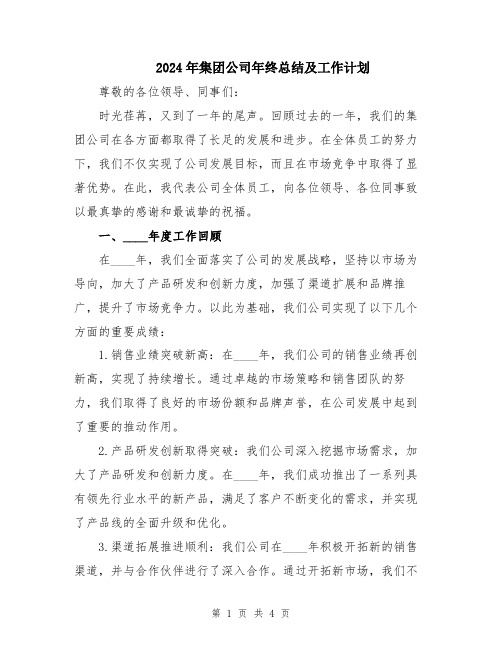 2024年集团公司年终总结及工作计划

尊敬的各位领导、同事们：

时光荏苒，又到了一年的尾声。回顾过去的一年，我们的集团公司在各方面都取得了长足的发展和进步。在全体员工的努力下，我们不仅实现了公司发展目标，而且在市场竞争中取得了显著优势。在此，我代表公司全体员工，向各位领导、各位同事致以最真挚的感谢和最诚挚的祝福。

一、____年度工作回顾

在____年，我们全面落实了公司的发展战略，坚持以市场为导向，加大了产品研发和创新力度，加强了渠道扩展和品牌推广，提升了市场竞争力。以此为基础，我们公司实现了以下几个方面的重要成绩：

1.销售业绩突破新高：在____年，我们公司的销售业绩再创新高，实现了持续增长。通过卓越的市场策略和销售团队的努力，我们取得了良好的市场份额和品牌声誉，在公司发展中起到了重要的推动作用。

2.产品研发创新取得突破：我们公司深入挖掘市场需求，加大了产品研发和创新力度。在____年，我们成功推出了一系列具有领先行业水平的新产品，满足了客户不断变化的需求，并实现了产品线的全面升级和优化。

3.渠道拓展推进顺利：我们公司在____年积极开拓新的销售渠道，并与合作伙伴进行了深入合作。通过开拓新市场，我们不

第 1 页 共 4 页